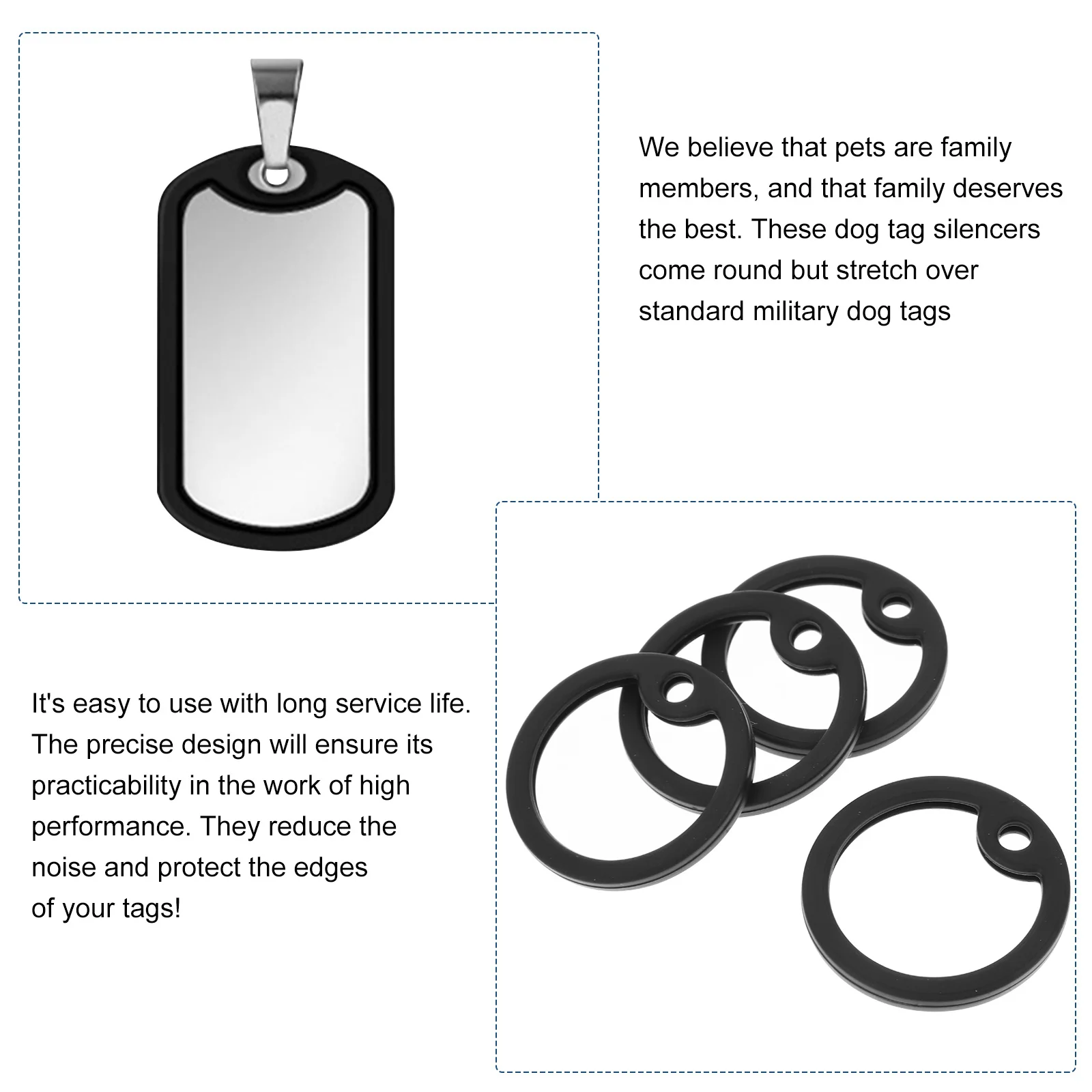 We believe that pets are family members, and that family deserves the best. These dog tag silencers come round but stretch over standard military dog tags

It's easy to use with long service life. The precise design will ensure its practicability in the work of high performance. They reduce the noise and protect the edges of your tags!